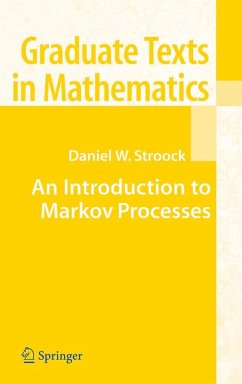 Graduate Texts in Mathematics

Daniel W. Stroock

An Introduction to Markov Processes

Springer